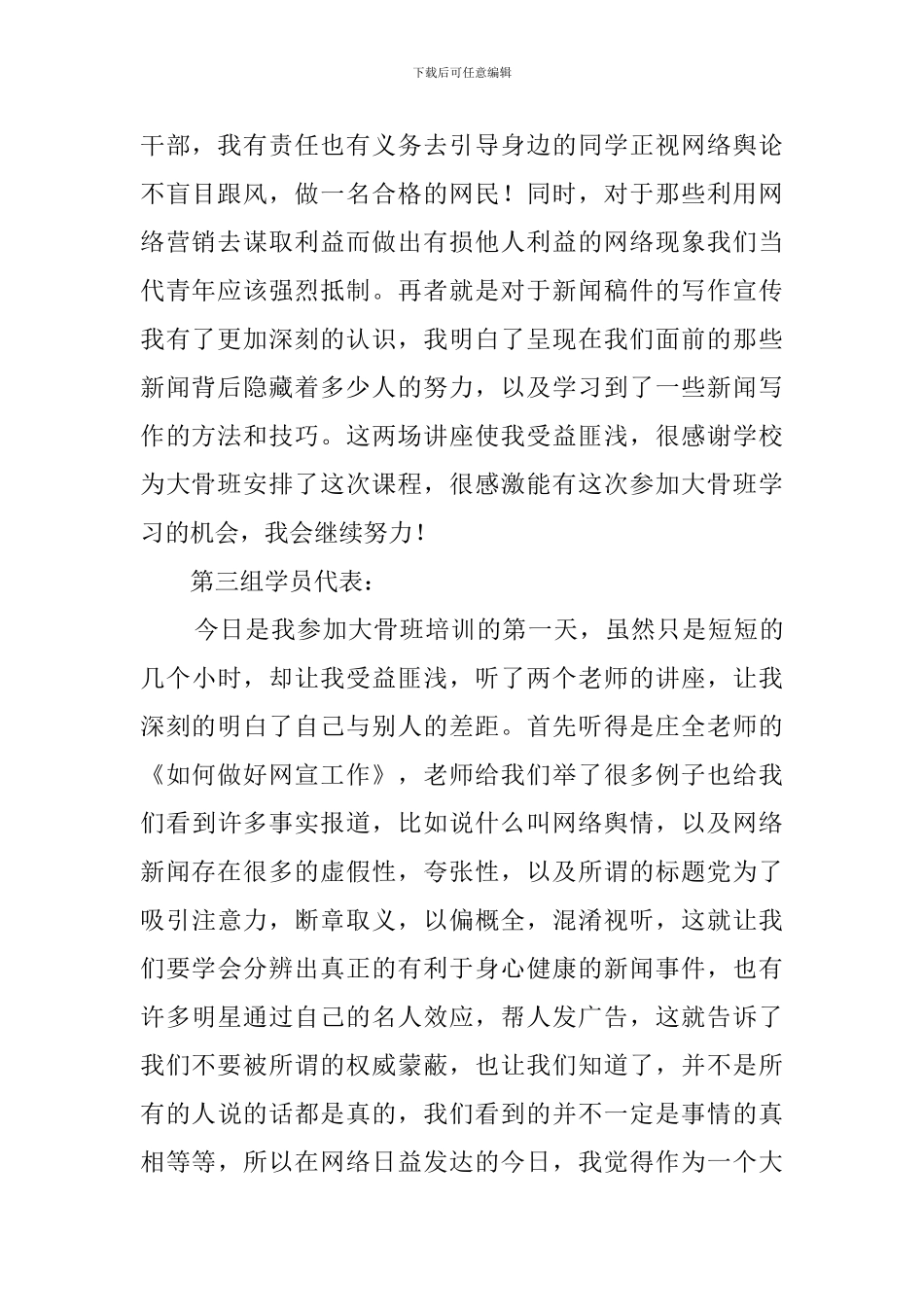 下载后可任意编辑

干部，我有责任也有义务去引导身边的同学正视网络舆论不盲目跟风，做一名合格的网民！同时，对于那些利用网络营销去谋取利益而做出有损他人利益的网络现象我们当代青年应该强烈抵制。再者就是对于新闻稿件的写作宣传我有了更加深刻的认识，我明白了呈现在我们面前的那些新闻背后隐藏着多少人的努力，以及学习到了一些新闻写作的方法和技巧。这两场讲座使我受益匪浅，很感谢学校为大骨班安排了这次课程，很感激能有这次参加大骨班学习的机会，我会继续努力！

第三组学员代表：

今日是我参加大骨班培训的第一天，虽然只是短短的几个小时，却让我受益匪浅，听了两个老师的讲座，让我深刻的明白了自己与别人的差距。首先听得是庄全老师的《如何做好网宣工作》，老师给我们举了很多例子也给我们看到许多事实报道，比如说什么叫网络舆情，以及网络新闻存在很多的虚假性，夸张性，以及所谓的标题党为了吸引注意力，断章取义，以偏概全，混淆视听，这就让我们要学会分辨出真正的有利于身心健康的新闻事件，也有许多明星通过自己的名人效应，帮人发广告，这就告诉了我们不要被所谓的权威蒙蔽，也让我们知道了，并不是所有的人说的话都是真的，我们看到的并不一定是事情的真相等等，所以在网络日益发达的今日，我觉得作为一个大